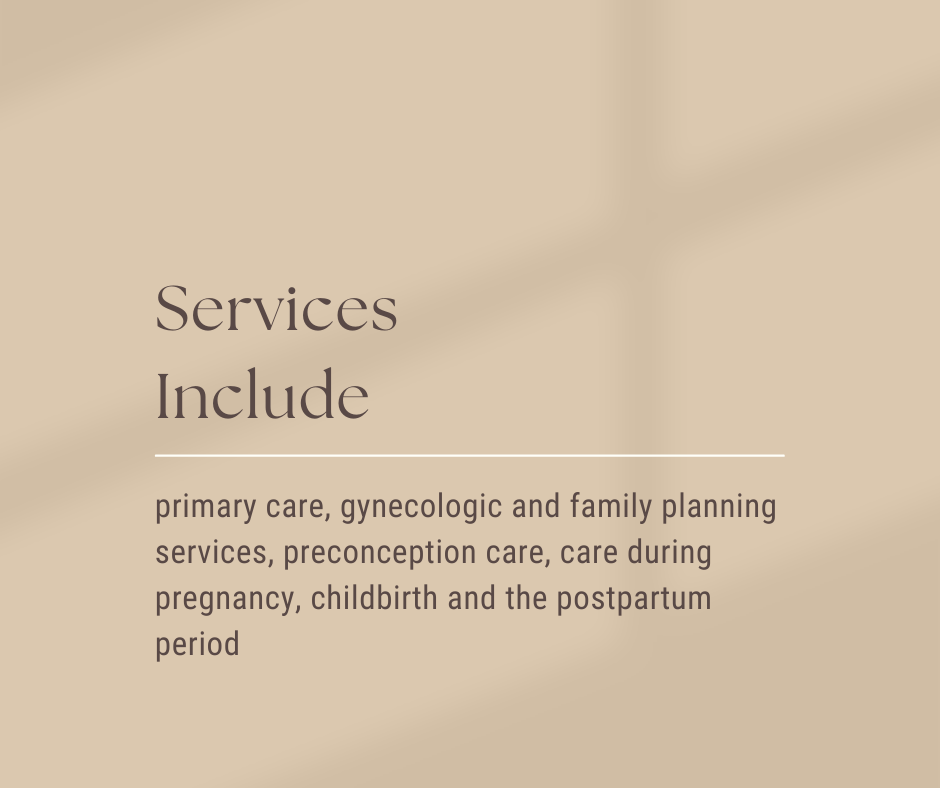 Services
Include

primary care, gynecologic and family planning services, preconception care, care during pregnancy, childbirth and the postpartum period